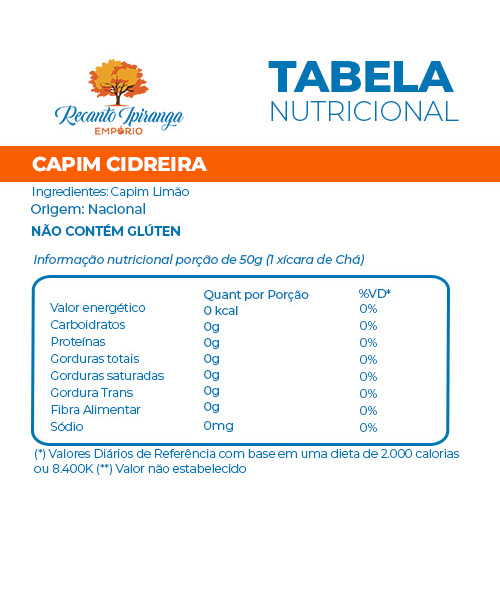 Recanto Ipiranga
EMPÓRIO

TABELA
NUTRICIONAL

CAPIM CIDREIRA

Ingredientes: Capim Limão
Origem: Nacional
NÃO CONTÉM GLÚTEN

Informação nutricional porção de 50g (1 xícara de Chá)

| | Quant por Porção | %VD* |
|---|---|---|
| Valor energético | 0 kcal | 0% |
| Carboidratos | 0g | 0% |
| Proteínas | 0g | 0% |
| Gorduras totais | 0g | 0% |
| Gorduras saturadas | 0g | 0% |
| Gordura Trans | 0g | 0% |
| Fibra Alimentar | 0g | 0% |
| Sódio | 0mg | 0% |

(*) Valores Diários de Referência com base em uma dieta de 2.000 calorias ou 8.400K (**) Valor não estabelecido